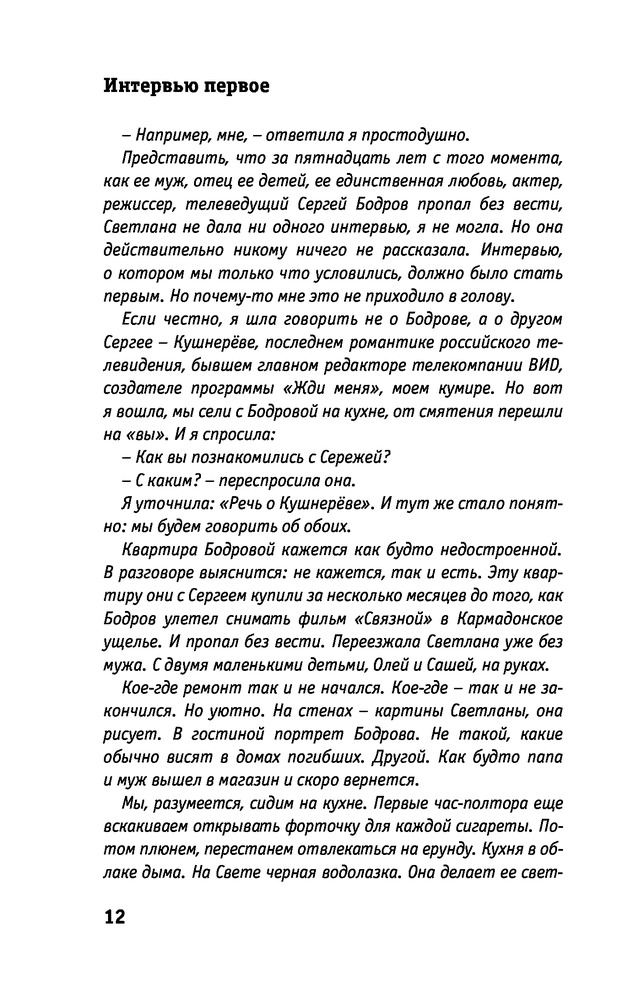 Интервью первое

– Например, мне, – ответила я простодушно.

Представить, что за пятнадцать лет с того момента, как ее муж, отец ее детей, ее единственная любовь, актер, режиссер, телеведущий Сергей Бодров пропал без вести, Светлана не дала ни одного интервью, я не могла. Но она действительно никому ничего не рассказала. Интервью, о котором мы только что условились, должно было стать первым. Но почему-то мне это не приходило в голову.

Если честно, я шла говорить не о Бодрове, а о другом Сергее – Кушнерёве, последнем романтике российского телевидения, бывшем главном редакторе телекомпании ВИD, создателе программы «Жди меня», моем кумире. Но вот я вошла, мы сели с Бодровой на кухне, от смятения перешли на «вы». И я спросила:

– Как вы познакомились с Сережей?

– С каким? – переспросила она.

Я уточнила: «Речь о Кушнерёве». И тут же стало понятно: мы будем говорить об обоих.

Квартира Бодровой кажется как будто недостроенной. В разговоре выяснится: не кажется, так и есть. Эту квартиру они с Сергеем купили за несколько месяцев до того, как Бодров улетел снимать фильм «Связной» в Кармадонское ущелье. И пропал без вести. Переезжала Светлана уже без мужа. С двумя маленькими детьми, Олей и Сашей, на руках.

Кое-где ремонт так и не начался. Кое-где – так и не закончился. Но уютно. На стенах – картины Светланы, она рисует. В гостиной портрет Бодрова. Не такой, какие обычно висят в домах погибших. Другой. Как будто папа и муж вышел в магазин и скоро вернется.

Мы, разумеется, сидим на кухне. Первые час-полтора еще вскакиваем открывать форточку для каждой сигареты. Потом плюнем, перестанем отвлекаться на ерунду. Кухня в облаке дыма. На Свете черная водолазка. Она делает ее свет-

12